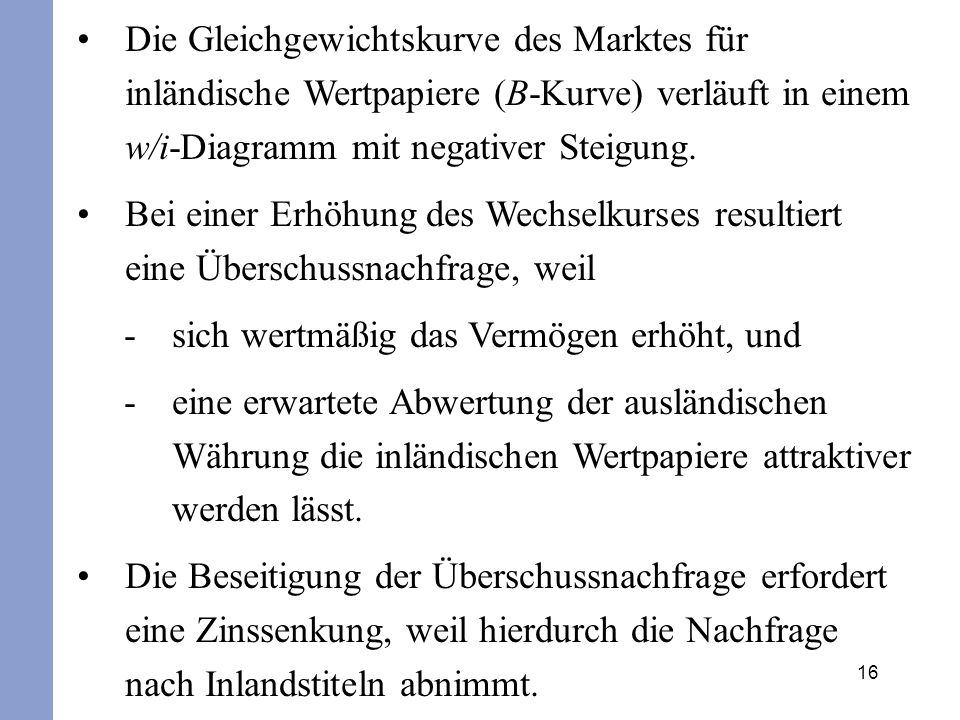 • Die Gleichgewichtskurve des Marktes für inländische Wertpapiere (B-Kurve) verläuft in einem w/i-Diagramm mit negativer Steigung.

• Bei einer Erhöhung des Wechselkurses resultiert eine Überschussnachfrage, weil

- sich wertmäßig das Vermögen erhöht, und

- eine erwartete Abwertung der ausländischen Währung die inländischen Wertpapiere attraktiver werden lässt.

• Die Beseitigung der Überschussnachfrage erfordert eine Zinssenkung, weil hierdurch die Nachfrage nach Inlandstiteln abnimmt.

16